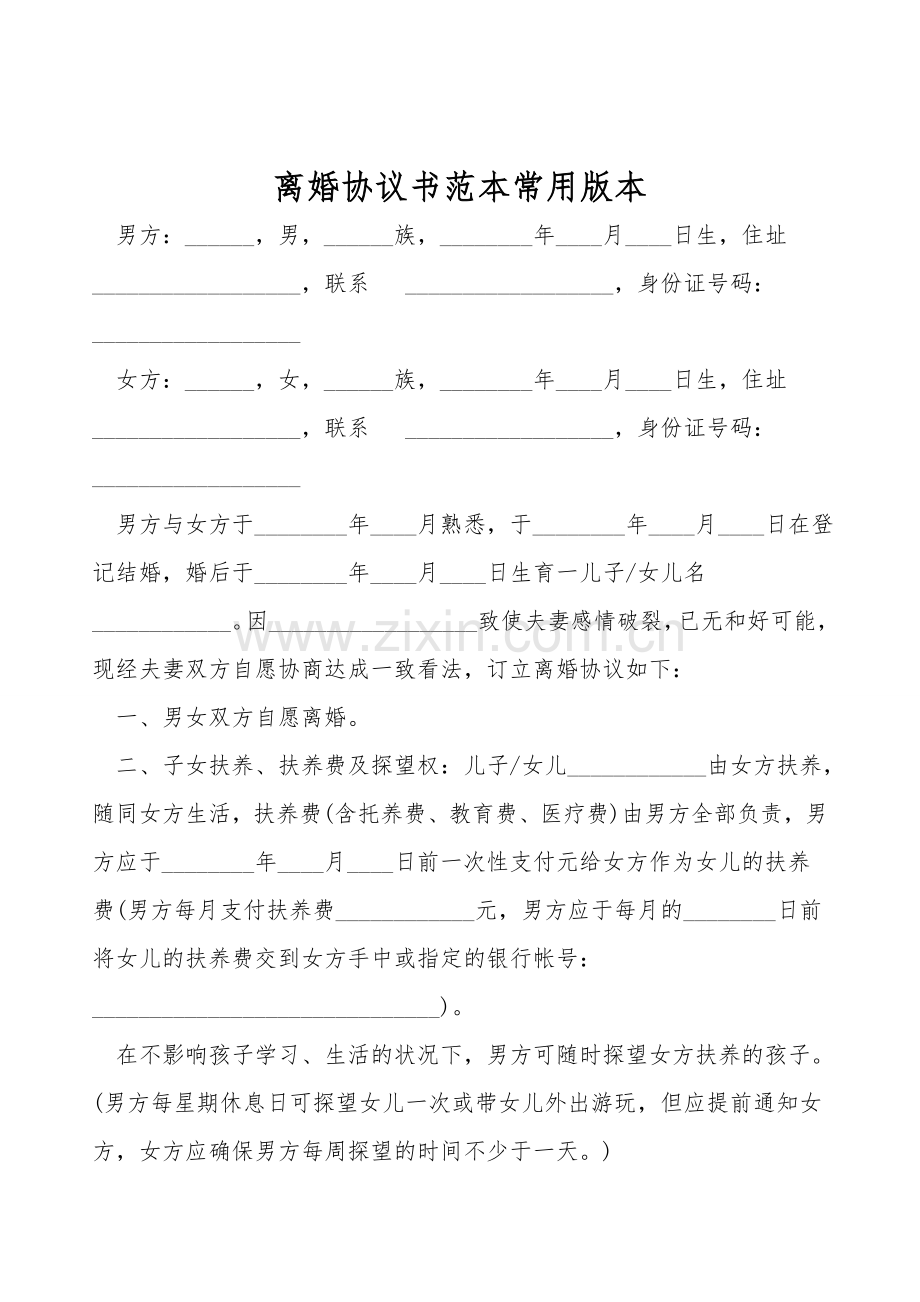 离婚协议书范本常用版本

男方：____，男，____族，____年____月____日生，住址____，联系 ____，身份证号码：____

女方：____，女，____族，____年____月____日生，住址____，联系 ____，身份证号码：____

男方与女方于____年____月熟悉，于____年____月____日在登记结婚，婚后于____年____月____日生育一儿子/女儿名____。因____致使夫妻感情破裂，已无和好可能，现经夫妻双方自愿协商达成一致看法，订立离婚协议如下：

一、男女双方自愿离婚。

二、子女扶养、扶养费及探望权：儿子/女儿____由女方扶养，随同女方生活，扶养费(含托养费、教育费、医疗费)由男方全部负责，男方应于____年____月____日前一次性支付元给女方作为女儿的扶养费(男方每月支付扶养费____元，男方应于每月的____日前将女儿的扶养费交到女方手中或指定的银行帐号：____)。

在不影响孩子学习、生活的状况下，男方可随时探望女方扶养的孩子。(男方每星期休息日可探望女儿一次或带女儿外出游玩，但应提前通知女方，女方应确保男方每周探望的时间不少于一天。)

www.zixin.com.cn